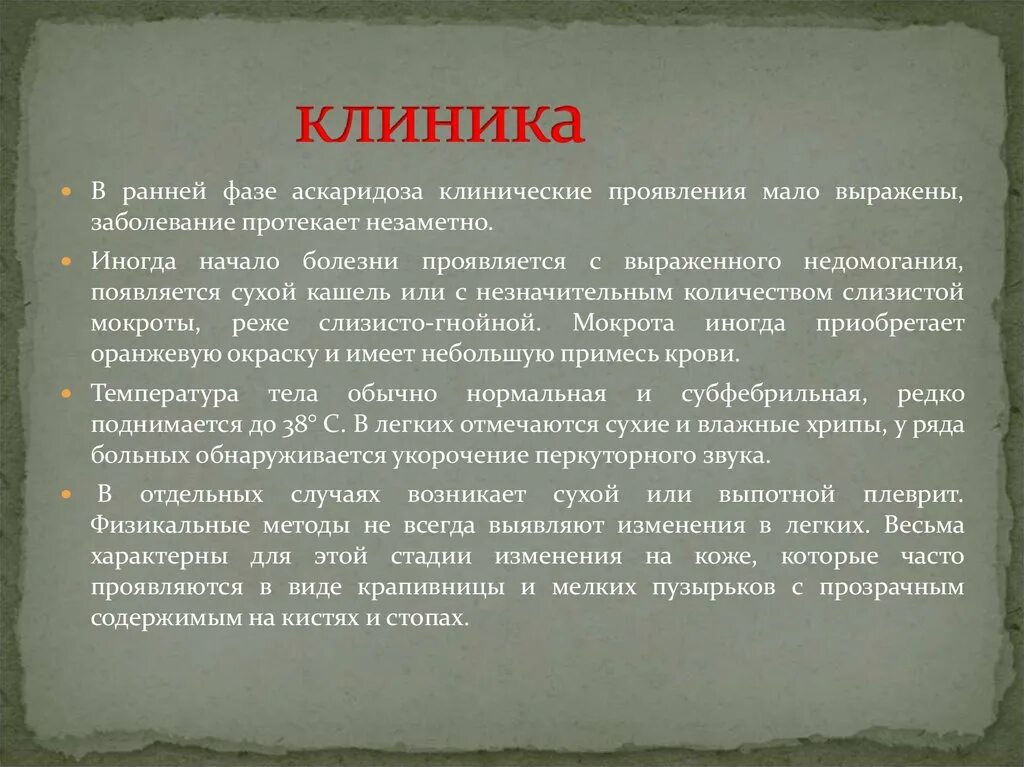 клиника

В ранней фазе аскаридоза клинические проявления мало выражены, заболевание протекает незаметно.

Иногда начало болезни проявляется с выраженного недомогания, появляется сухой кашель или с незначительным количеством слизистой мокроты, реже слизисто-гнойной. Мокрота иногда приобретает оранжевую окраску и имеет небольшую примесь крови.

Температура тела обычно нормальная и субфебрильная, редко поднимается до 38° С. В легких отмечаются сухие и влажные хрипы, у ряда больных обнаруживается укорочение перкуторного звука.

В отдельных случаях возникает сухой или выпотной плеврит. Физикальные методы не всегда выявляют изменения в легких. Весьма характерны для этой стадии изменения на коже, которые часто проявляются в виде крапивницы и мелких пузырьков с прозрачным содержимым на кистях и стопах.